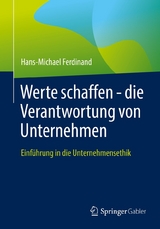 Hans-Michael Ferdinand

Werte schaffen - die Verantwortung von Unternehmen

Einführung in die Unternehmensethik

Springer Gabler